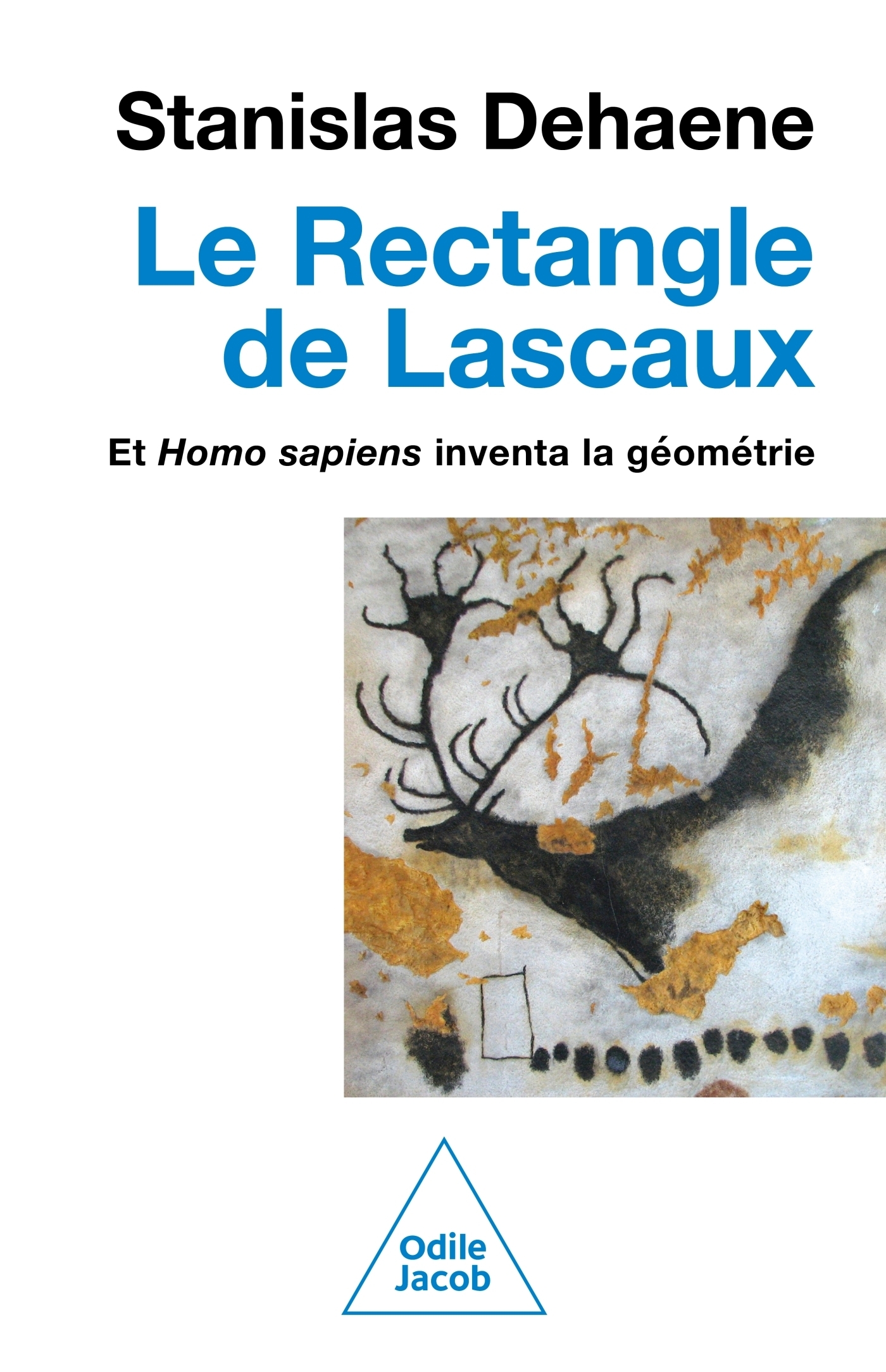 Stanislas Dehaene

Le Rectangle de Lascaux

Et Homo sapiens inventa la géométrie

Odile
Jacob